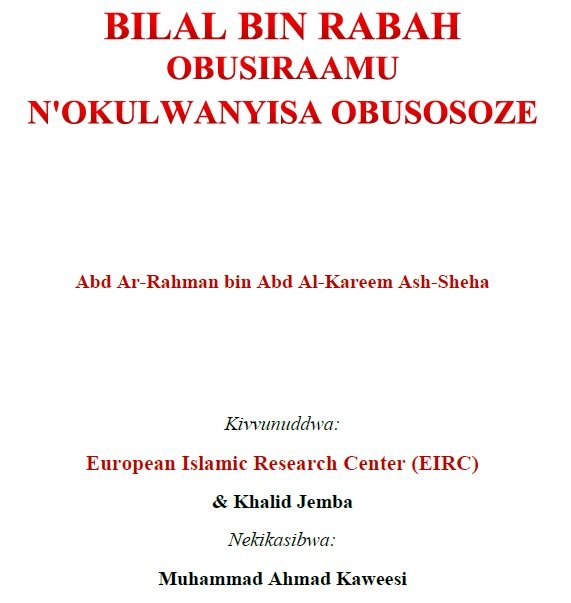 BILAL BIN RABAH
OBUSIRAAMU
N'OKULWANYISA OBUSOSOZE

Abd Ar-Rahman bin Abd Al-Kareem Ash-Sheha

Kivvunuddwa:

European Islamic Research Center (EIRC)

& Khalid Jemba

Nekikasibwa:

Muhammad Ahmad Kaweesi